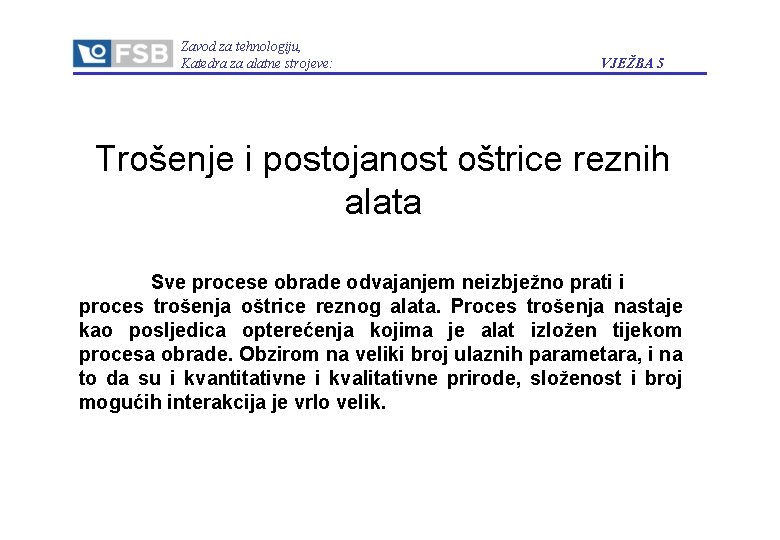 FSB
Zavod za tehnologiju,
Katedra za alatne strojeve:
VJEŽBA 5

Trošenje i postojanost oštrice reznih alata

Sve procese obrade odvajanjem neizbježno prati i proces trošenja oštrice reznog alata. Proces trošenja nastaje kao posljedica opterećenja kojima je alat izložen tijekom procesa obrade. Obzirom na veliki broj ulaznih parametara, i na to da su i kvantitativne i kvalitativne prirode, složenost i broj mogućih interakcija je vrlo velik.